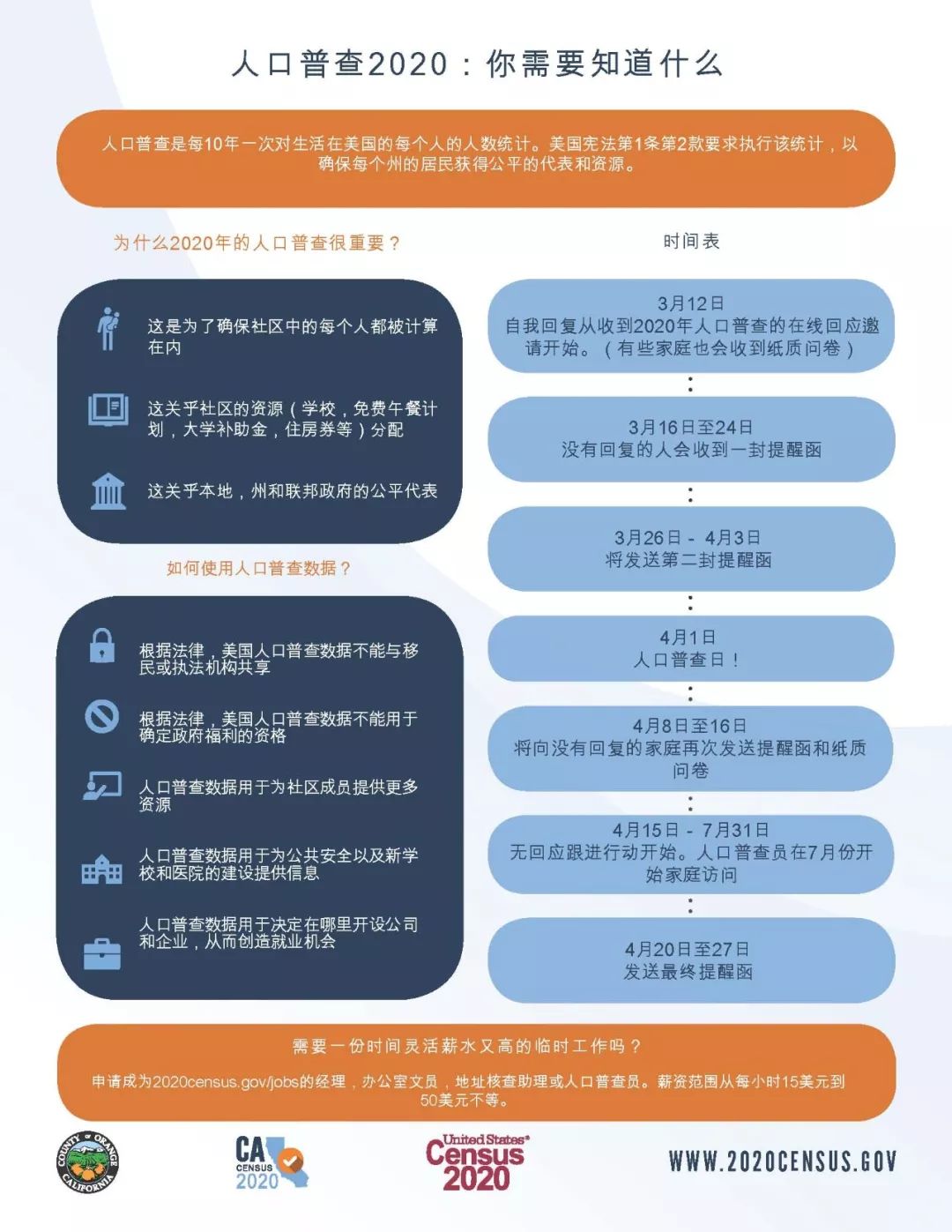 人口普查2020：你需要知道什么

人口普查是每10年一次对生活在美国的每个人的人数统计。美国宪法第1条第2款要求执行该统计，以确保每个州的居民获得公平的代表和资源。

为什么2020年的人口普查很重要？

这是为了确保社区中的每个人都被计算在内

这关乎社区的资源（学校，免费午餐计划，大学补助金，住房券等）分配

这关乎本地，州和联邦政府的公平代表

如何使用人口普查数据？

根据法律，美国人口普查数据不能与移民或执法机构共享

根据法律，美国人口普查数据不能用于确定政府福利的资格

人口普查数据用于为社区成员提供更多资源

人口普查数据用于为公共安全以及新学校和医院的建设提供信息

人口普查数据用于决定在哪里开设公司和企业，从而创造就业机会

时间表

3月12日
自我回复从收到2020年人口普查的在线回应邀请开始。（有些家庭也会收到纸质问卷）

3月16日至24日
没有回复的人会收到一封提醒函

3月26日 - 4月3日
将发送第二封提醒函

4月1日
人口普查日！

4月8日至16日
将向没有回复的家庭再次发送提醒函和纸质问卷

4月15日 - 7月31日
无回应跟进行动开始。人口普查员在7月份开始家庭访问

4月20日至27日
发送最终提醒函

需要一份时间灵活薪水又高的临时工作吗？

申请成为2020census.gov/jobs的经理，办公室文员，地址核查助理或人口普查员。薪资范围从每小时15美元到50美元不等。

COUNTY OF ORANGE CALIFORNIA

CA CENSUS 2020

United States Census 2020

WWW.2020CENSUS.GOV